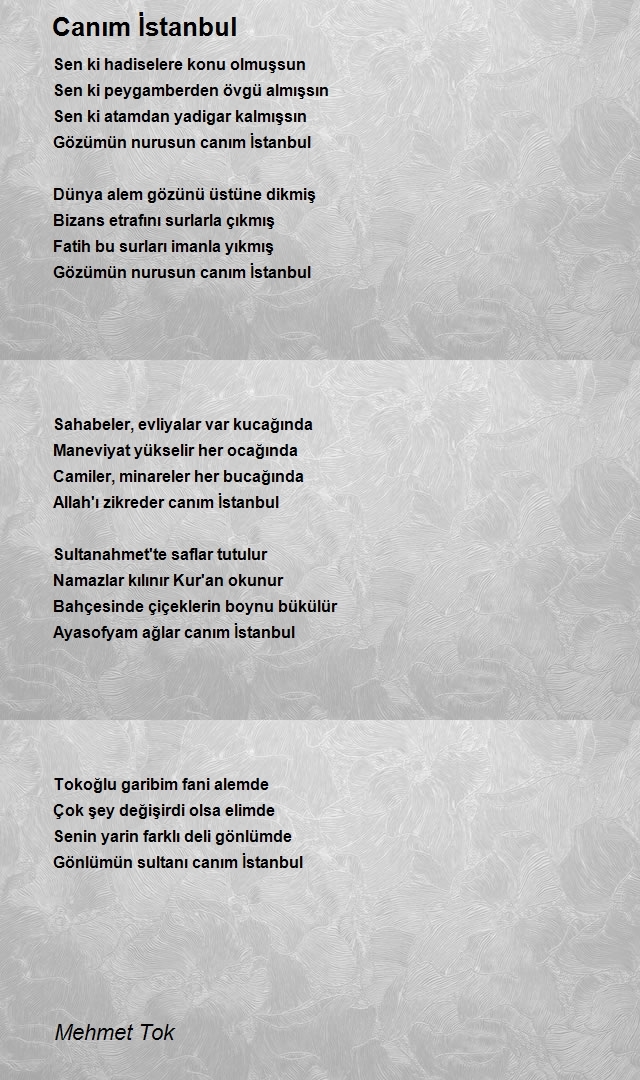 Canım İstanbul

Sen ki hadiselere konu olmuşsun
Sen ki peygamberden övgü almışsın
Sen ki atamdan yadigar kalmışsın
Gözümün nurusun canım İstanbul

Dünya alem gözünü üstüne dikmiş
Bizans etrafını surlarla çıkmış
Fatih bu surları imanla yıkmış
Gözümün nurusun canım İstanbul

Sahabeler, evliyalar var kucağında
Maneviyat yükselir her ocağında
Camiler, minareler her bucağında
Allah'ı zikreder canım İstanbul

Sultanahmet'te saflar tutulur
Namazlar kılınır Kur'an okunur
Bahçesinde çiçeklerin boynu bükülür
Ayasofyam ağlar canım İstanbul

Tokoğlu garibim fani alemde
Çok şey değişirdi olsa elimde
Senin yarin farklı deli gönlümde
Gönlümün sultanı canım İstanbul

Mehmet Tok